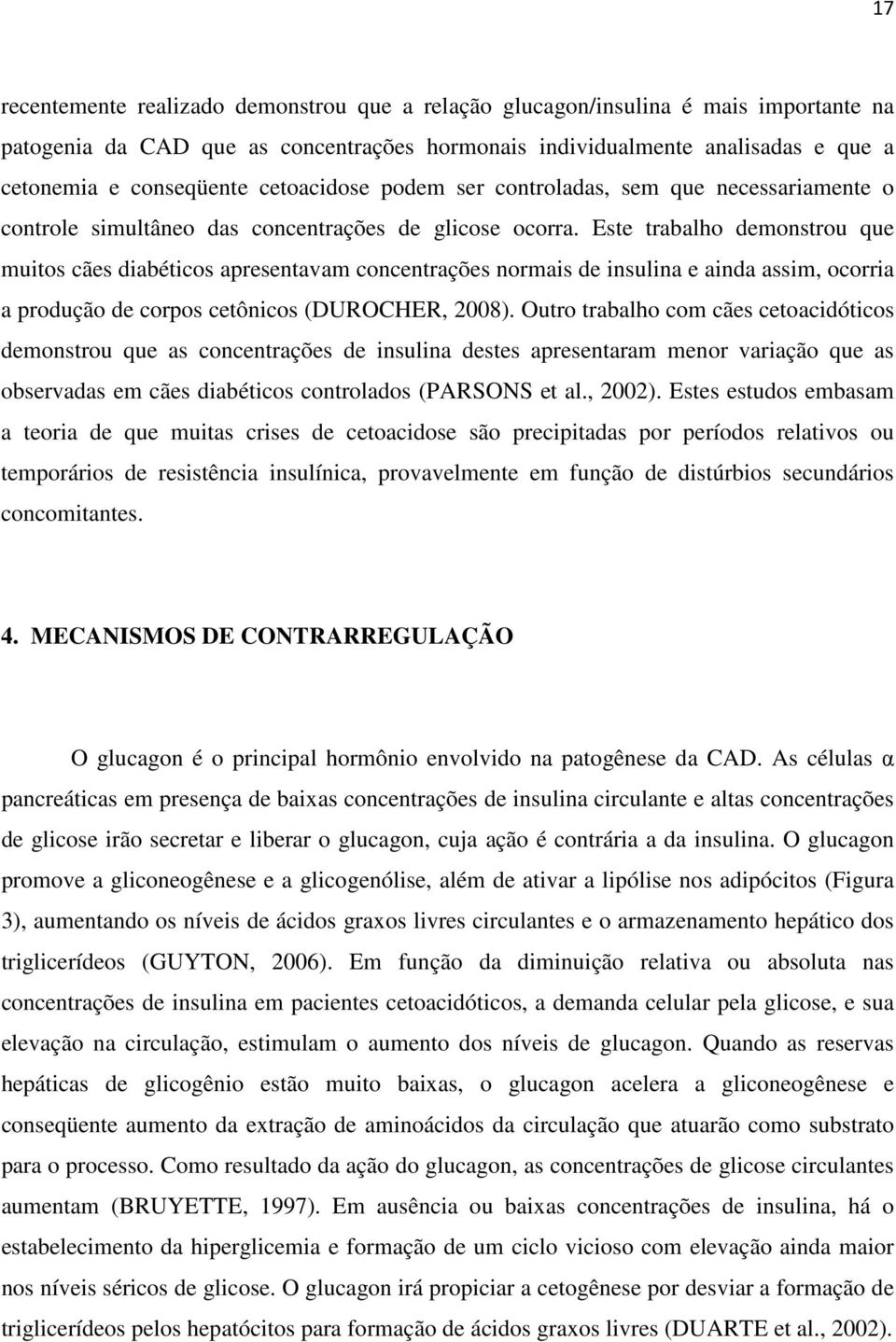 17

recentemente realizado demonstrou que a relação glucagon/insulina é mais importante na patogenia da CAD que as concentrações hormonais individualmente analisadas e que a cetonemia e conseqüente cetoacidose podem ser controladas, sem que necessariamente o controle simultâneo das concentrações de glicose ocorra. Este trabalho demonstrou que muitos cães diabéticos apresentavam concentrações normais de insulina e ainda assim, ocorria a produção de corpos cetônicos (DUROCHER, 2008). Outro trabalho com cães cetoacidóticos demonstrou que as concentrações de insulina destes apresentaram menor variação que as observadas em cães diabéticos controlados (PARSONS et al., 2002). Estes estudos embasam a teoria de que muitas crises de cetoacidose são precipitadas por períodos relativos ou temporários de resistência insulínica, provavelmente em função de distúrbios secundários concomitantes.

4. MECANISMOS DE CONTRARREGULAÇÃO

O glucagon é o principal hormônio envolvido na patogênese da CAD. As células α pancreáticas em presença de baixas concentrações de insulina circulante e altas concentrações de glicose irão secretar e liberar o glucagon, cuja ação é contrária a da insulina. O glucagon promove a gliconeogênese e a glicogenólise, além de ativar a lipólise nos adipócitos (Figura 3), aumentando os níveis de ácidos graxos livres circulantes e o armazenamento hepático dos triglicerídeos (GUYTON, 2006). Em função da diminuição relativa ou absoluta nas concentrações de insulina em pacientes cetoacidóticos, a demanda celular pela glicose, e sua elevação na circulação, estimulam o aumento dos níveis de glucagon. Quando as reservas hepáticas de glicogênio estão muito baixas, o glucagon acelera a gliconeogênese e conseqüente aumento da extração de aminoácidos da circulação que atuarão como substrato para o processo. Como resultado da ação do glucagon, as concentrações de glicose circulantes aumentam (BRUYETTE, 1997). Em ausência ou baixas concentrações de insulina, há o estabelecimento da hiperglicemia e formação de um ciclo vicioso com elevação ainda maior nos níveis séricos de glicose. O glucagon irá propiciar a cetogênese por desviar a formação de triglicerídeos pelos hepatócitos para formação de ácidos graxos livres (DUARTE et al., 2002).